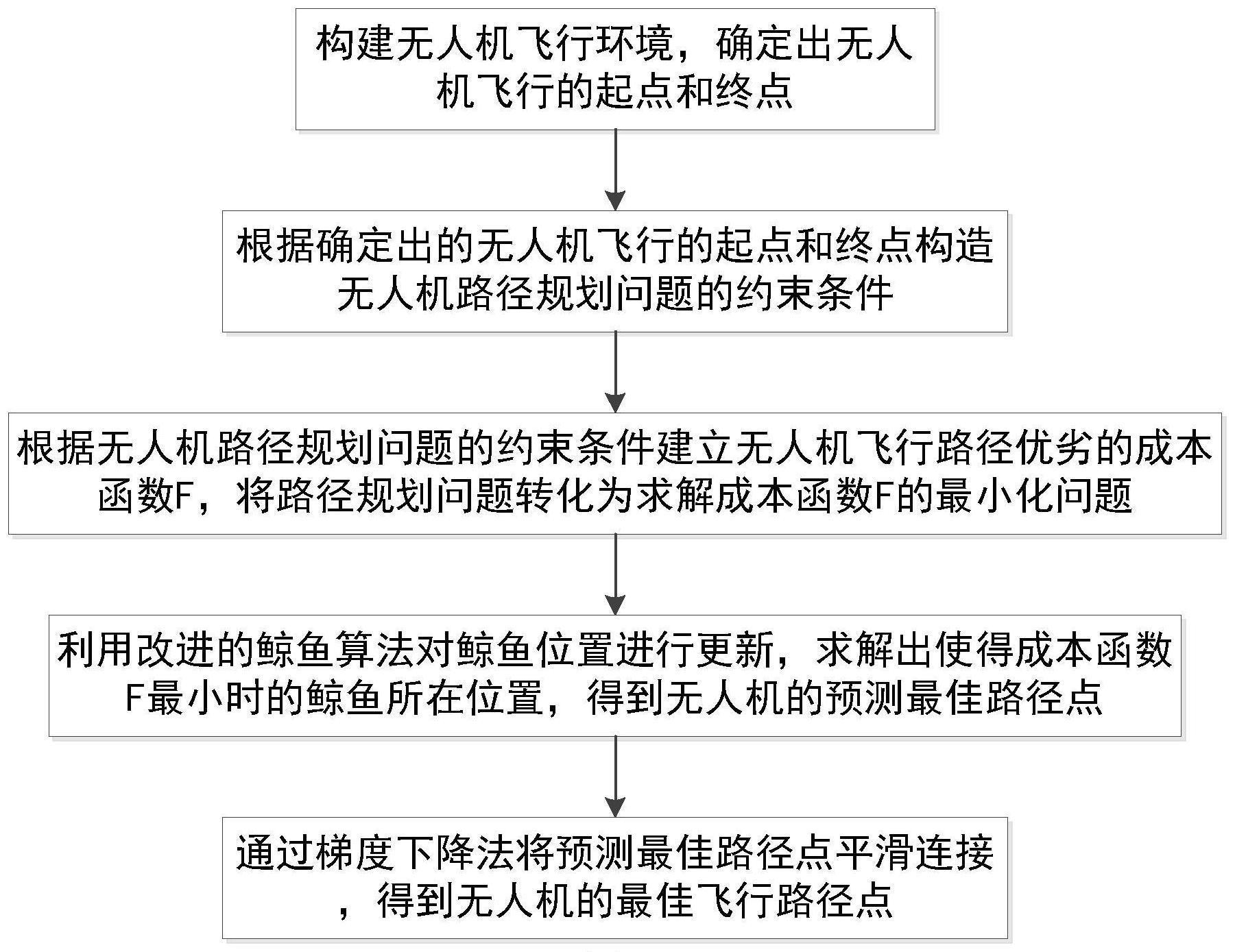 构建无人机飞行环境，确定出无人机飞行的起点和终点

根据确定出的无人机飞行的起点和终点构造无人机路径规划问题的约束条件

根据无人机路径规划问题的约束条件建立无人机飞行路径优劣的成本函数F，将路径规划问题转化为求解成本函数F的最小化问题

利用改进的鲸鱼算法对鲸鱼位置进行更新，求解出使得成本函数F最小时的鲸鱼所在位置，得到无人机的预测最佳路径点

通过梯度下降法将预测最佳路径点平滑连接，得到无人机的最佳飞行路径点